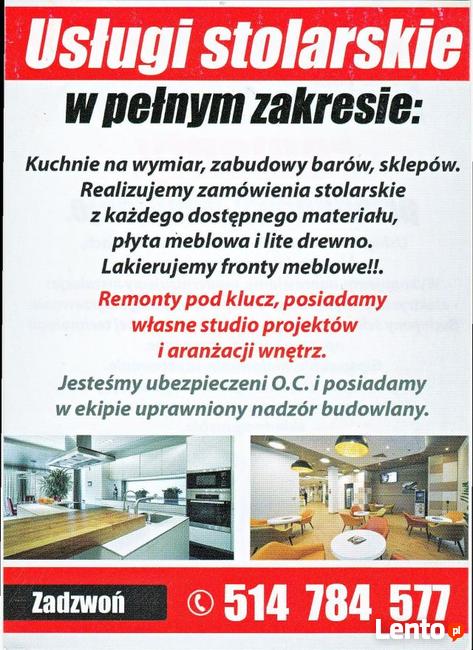 Usługi stolarskie
w pełnym zakresie:

Kuchnie na wymiar, zabudowy barów, sklepów.
Realizujemy zamówienia stolarskie
z każdego dostępnego materiału,
płyta meblowa i lite drewno.
Lakierujemy fronty meblowe!!.

Remonty pod klucz, posiadamy
własne studio projektów
i aranżacji wnętrz.

Jesteśmy ubezpieczeni O.C. i posiadamy
w ekipie uprawniony nadzór budowlany.

Zadzwoń 514 784 577

Lento.pl